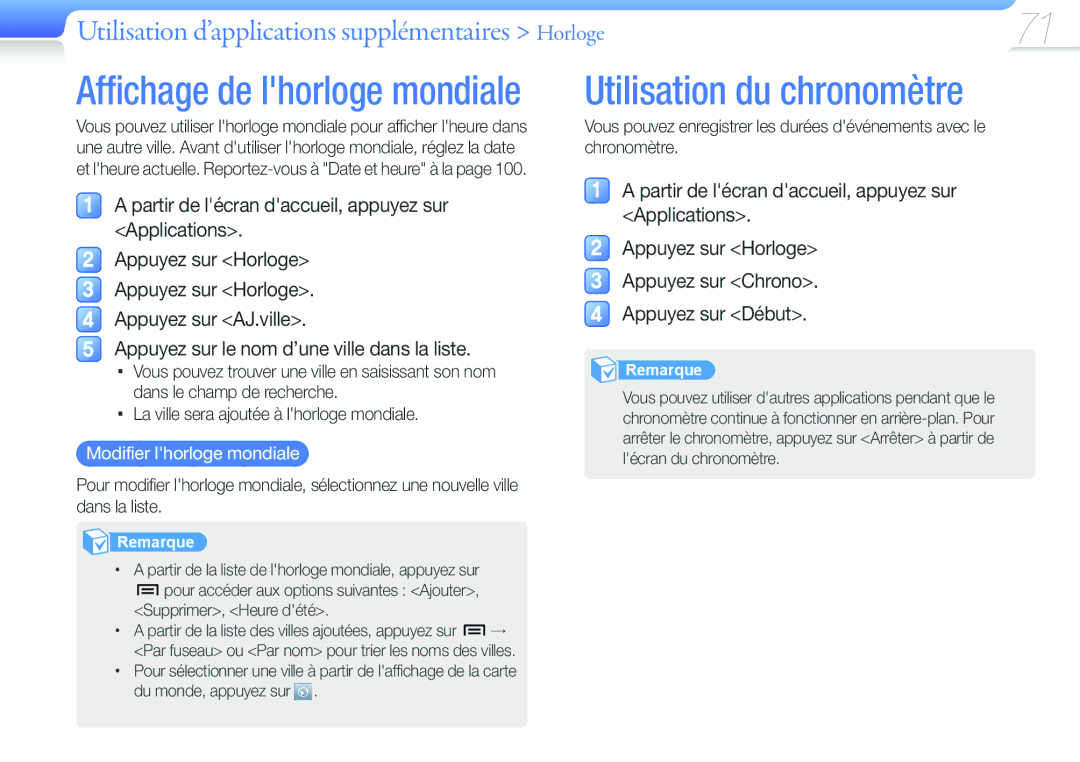 Utilisation d'applications supplémentaires > Horloge

71

Affichage de l'horloge mondiale

Vous pouvez utiliser l'horloge mondiale pour afficher l'heure dans une autre ville. Avant d'utiliser l'horloge mondiale, réglez la date et l'heure actuelle. Reportez-vous à "Date et heure" à la page 100.

1 A partir de l'écran d'accueil, appuyez sur <Applications>.

2 Appuyez sur <Horloge>

3 Appuyez sur <Horloge>.

4 Appuyez sur <AJ.ville>.

5 Appuyez sur le nom d'une ville dans la liste.

▪ Vous pouvez trouver une ville en saisissant son nom dans le champ de recherche.

▪ La ville sera ajoutée à l'horloge mondiale.

Modifier l'horloge mondiale

Pour modifier l'horloge mondiale, sélectionnez une nouvelle ville dans la liste.

Remarque

• A partir de la liste de l'horloge mondiale, appuyez sur pour accéder aux options suivantes : <Ajouter>, <Supprimer>, <Heure d'été>.

• A partir de la liste des villes ajoutées, appuyez sur → <Par fuseau> ou <Par nom> pour trier les noms des villes.

• Pour sélectionner une ville à partir de l'affichage de la carte du monde, appuyez sur .

Utilisation du chronomètre

Vous pouvez enregistrer les durées d'événements avec le chronomètre.

1 A partir de l'écran d'accueil, appuyez sur <Applications>.

2 Appuyez sur <Horloge>

3 Appuyez sur <Chrono>.

4 Appuyez sur <Début>.

Remarque

Vous pouvez utiliser d'autres applications pendant que le chronomètre continue à fonctionner en arrière-plan. Pour arrêter le chronomètre, appuyez sur <Arrêter> à partir de l'écran du chronomètre.